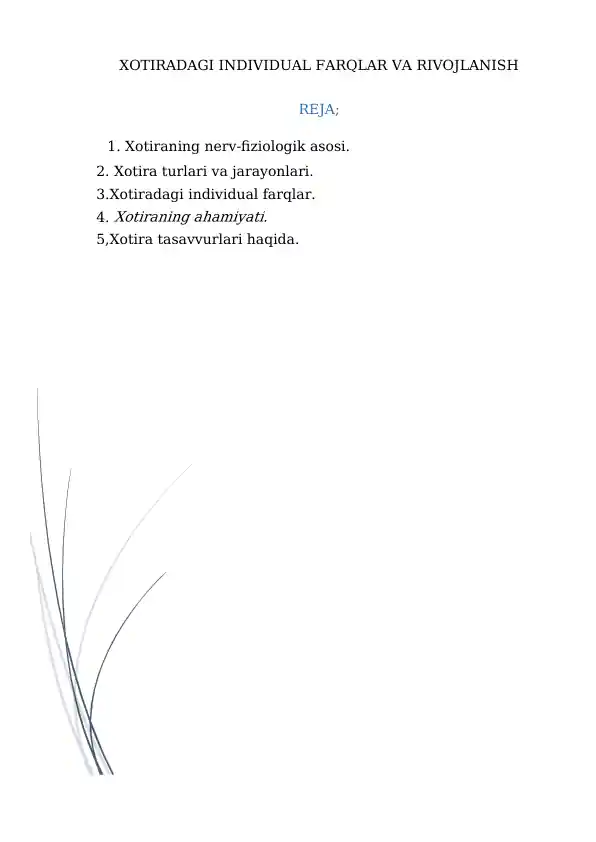 XOTIRADAGI INDIVIDUAL FARQLAR VA RIVOJLANISH

REJA;

1. Xotiraning nerv-fiziologik asosi.
2. Xotira turlari va jarayonlari.
3.Xotiradagi individual farqlar.
4. Xotiraning ahamiyati.
5,Xotira tasavvurlari haqida.